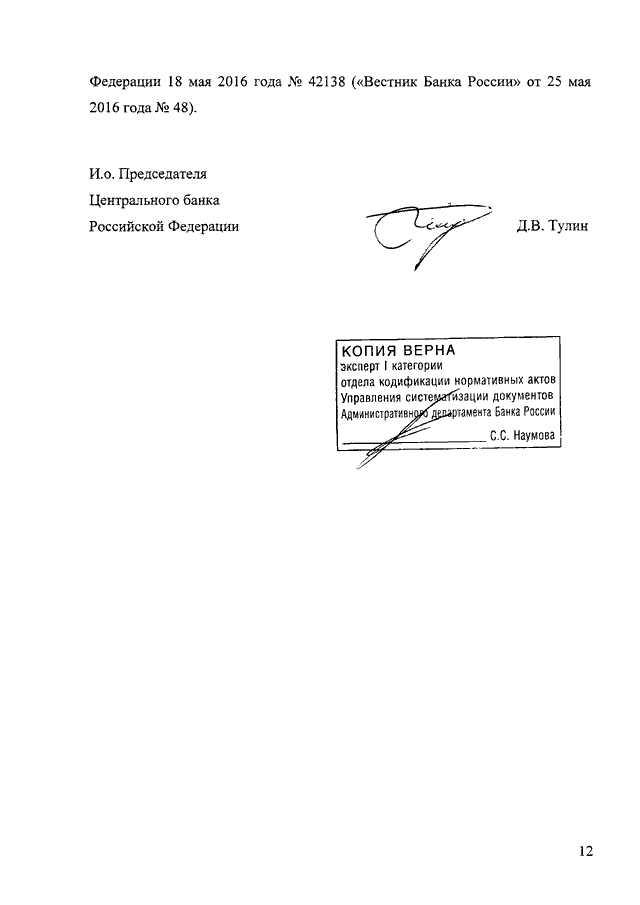 Федерации 18 мая 2016 года № 42138 («Вестник Банка России» от 25 мая 2016 года № 48).

И.о. Председателя
Центрального банка
Российской Федерации

Д.В. Тулин

КОПИЯ ВЕРНА
эксперт I категории
отдела кодификации нормативных актов
Управления систематизации документов
Административного департамента Банка России
С.С. Наумова

12